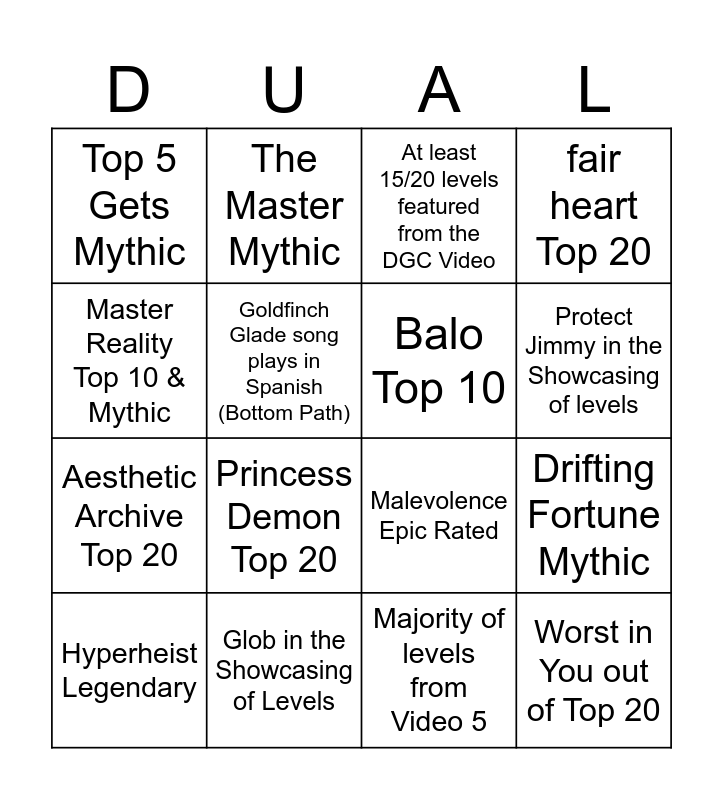 | D | U | A | L |
|---|---|---|---|
| Top 5 Gets Mythic | The Master Mythic | At least 15/20 levels featured from the DGC Video | fair heart Top 20 |
| Master Reality Top 10 & Mythic | Goldfinch Glade song plays in Spanish (Bottom Path) | Balo Top 10 | Protect Jimmy in the Showcasing of levels |
| Aesthetic Archive Top 20 | Princess Demon Top 20 | Malevolence Epic Rated | Drifting Fortune Mythic |
| Hyperheist Legendary | Glob in the Showcasing of Levels | Majority of levels from Video 5 | Worst in You out of Top 20 |